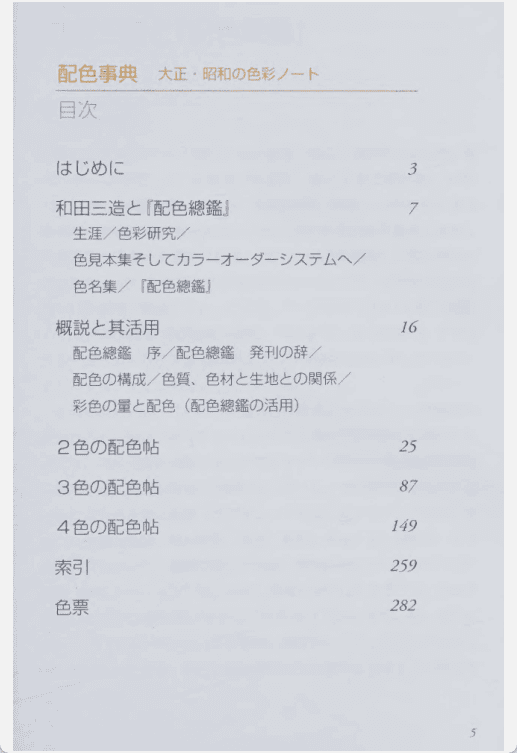 配色事典　大正・昭和の色彩ノート

目次

はじめに　3

和田三造と『配色總鑑』　7

生涯／色彩研究／

色見本集そしてカラーオーダーシステムへ／

色名集／『配色總鑑』

概説と其活用　16

配色總鑑　序／配色總鑑　発刊の辞／

配色の構成／色質、色材と生地との関係／

彩色の量と配色（配色總鑑の活用）

２色の配色帖　25

３色の配色帖　87

４色の配色帖　149

索引　259

色票　282

5